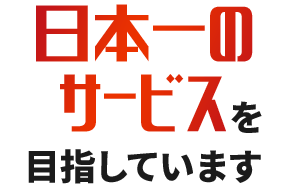 日本一の
サービスを
目指しています